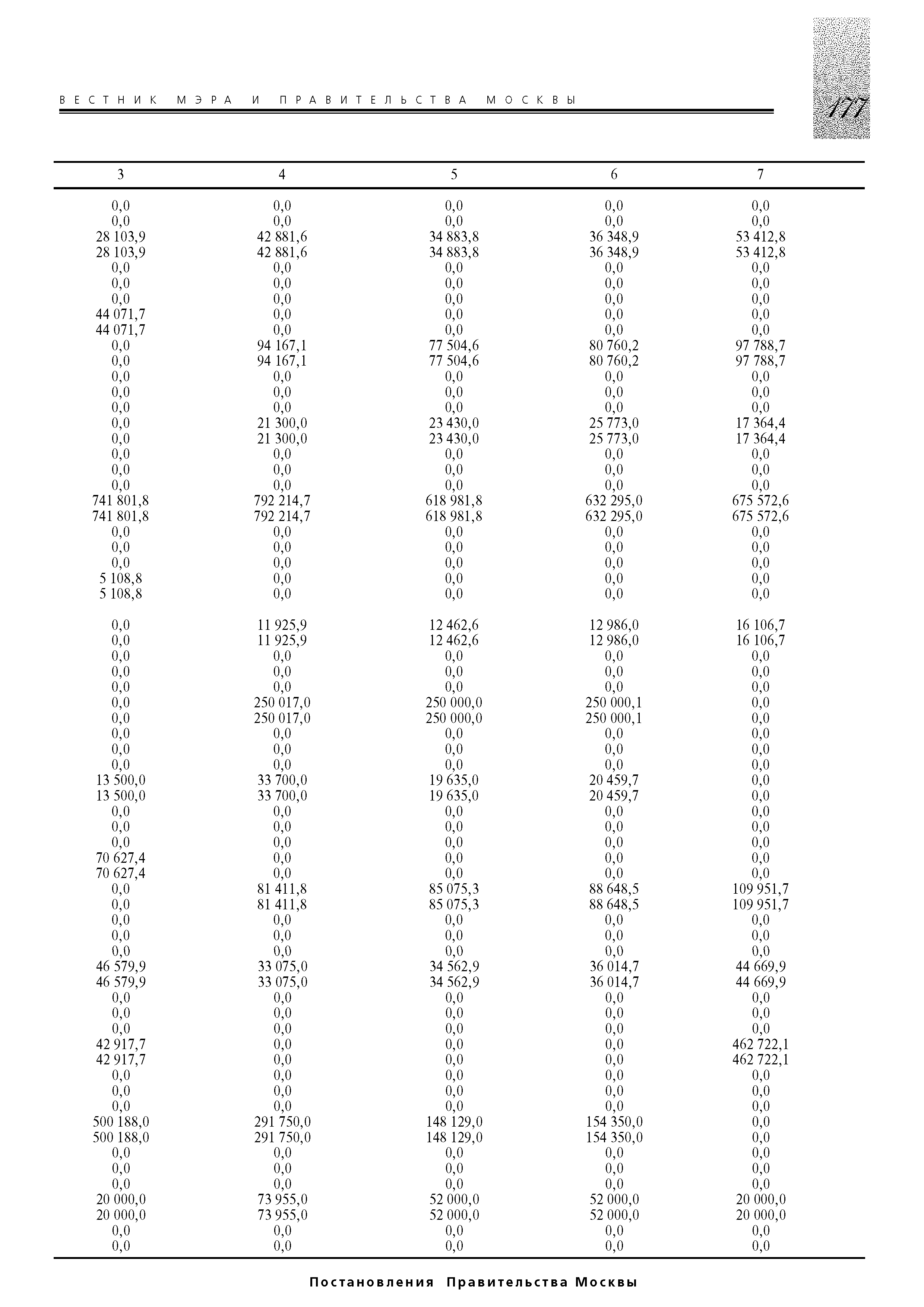 ВЕСТНИК МЭРА И ПРАВИТЕЛЬСТВА МОСКВЫ

177

| 3 | 4 | 5 | 6 | 7 |
|---|---|---|---|---|
| 0,0 | 0,0 | 0,0 | 0,0 | 0,0 |
| 0,0 | 0,0 | 0,0 | 0,0 | 0,0 |
| 28 103,9 | 42 881,6 | 34 883,8 | 36 348,9 | 53 412,8 |
| 28 103,9 | 42 881,6 | 34 883,8 | 36 348,9 | 53 412,8 |
| 0,0 | 0,0 | 0,0 | 0,0 | 0,0 |
| 0,0 | 0,0 | 0,0 | 0,0 | 0,0 |
| 0,0 | 0,0 | 0,0 | 0,0 | 0,0 |
| 44 071,7 | 0,0 | 0,0 | 0,0 | 0,0 |
| 44 071,7 | 0,0 | 0,0 | 0,0 | 0,0 |
| 0,0 | 94 167,1 | 77 504,6 | 80 760,2 | 97 788,7 |
| 0,0 | 94 167,1 | 77 504,6 | 80 760,2 | 97 788,7 |
| 0,0 | 0,0 | 0,0 | 0,0 | 0,0 |
| 0,0 | 0,0 | 0,0 | 0,0 | 0,0 |
| 0,0 | 0,0 | 0,0 | 0,0 | 0,0 |
| 0,0 | 21 300,0 | 23 430,0 | 25 773,0 | 17 364,4 |
| 0,0 | 21 300,0 | 23 430,0 | 25 773,0 | 17 364,4 |
| 0,0 | 0,0 | 0,0 | 0,0 | 0,0 |
| 0,0 | 0,0 | 0,0 | 0,0 | 0,0 |
| 0,0 | 0,0 | 0,0 | 0,0 | 0,0 |
| 741 801,8 | 792 214,7 | 618 981,8 | 632 295,0 | 675 572,6 |
| 741 801,8 | 792 214,7 | 618 981,8 | 632 295,0 | 675 572,6 |
| 0,0 | 0,0 | 0,0 | 0,0 | 0,0 |
| 0,0 | 0,0 | 0,0 | 0,0 | 0,0 |
| 0,0 | 0,0 | 0,0 | 0,0 | 0,0 |
| 5 108,8 | 0,0 | 0,0 | 0,0 | 0,0 |
| 5 108,8 | 0,0 | 0,0 | 0,0 | 0,0 |
| 0,0 | 11 925,9 | 12 462,6 | 12 986,0 | 16 106,7 |
| 0,0 | 11 925,9 | 12 462,6 | 12 986,0 | 16 106,7 |
| 0,0 | 0,0 | 0,0 | 0,0 | 0,0 |
| 0,0 | 0,0 | 0,0 | 0,0 | 0,0 |
| 0,0 | 0,0 | 0,0 | 0,0 | 0,0 |
| 0,0 | 250 017,0 | 250 000,0 | 250 000,1 | 0,0 |
| 0,0 | 250 017,0 | 250 000,0 | 250 000,1 | 0,0 |
| 0,0 | 0,0 | 0,0 | 0,0 | 0,0 |
| 0,0 | 0,0 | 0,0 | 0,0 | 0,0 |
| 0,0 | 0,0 | 0,0 | 0,0 | 0,0 |
| 13 500,0 | 33 700,0 | 19 635,0 | 20 459,7 | 0,0 |
| 13 500,0 | 33 700,0 | 19 635,0 | 20 459,7 | 0,0 |
| 0,0 | 0,0 | 0,0 | 0,0 | 0,0 |
| 0,0 | 0,0 | 0,0 | 0,0 | 0,0 |
| 0,0 | 0,0 | 0,0 | 0,0 | 0,0 |
| 70 627,4 | 0,0 | 0,0 | 0,0 | 0,0 |
| 70 627,4 | 0,0 | 0,0 | 0,0 | 0,0 |
| 0,0 | 81 411,8 | 85 075,3 | 88 648,5 | 109 951,7 |
| 0,0 | 81 411,8 | 85 075,3 | 88 648,5 | 109 951,7 |
| 0,0 | 0,0 | 0,0 | 0,0 | 0,0 |
| 0,0 | 0,0 | 0,0 | 0,0 | 0,0 |
| 0,0 | 0,0 | 0,0 | 0,0 | 0,0 |
| 46 579,9 | 33 075,0 | 34 562,9 | 36 014,7 | 44 669,9 |
| 46 579,9 | 33 075,0 | 34 562,9 | 36 014,7 | 44 669,9 |
| 0,0 | 0,0 | 0,0 | 0,0 | 0,0 |
| 0,0 | 0,0 | 0,0 | 0,0 | 0,0 |
| 0,0 | 0,0 | 0,0 | 0,0 | 0,0 |
| 42 917,7 | 0,0 | 0,0 | 0,0 | 462 722,1 |
| 42 917,7 | 0,0 | 0,0 | 0,0 | 462 722,1 |
| 0,0 | 0,0 | 0,0 | 0,0 | 0,0 |
| 0,0 | 0,0 | 0,0 | 0,0 | 0,0 |
| 0,0 | 0,0 | 0,0 | 0,0 | 0,0 |
| 500 188,0 | 291 750,0 | 148 129,0 | 154 350,0 | 0,0 |
| 500 188,0 | 291 750,0 | 148 129,0 | 154 350,0 | 0,0 |
| 0,0 | 0,0 | 0,0 | 0,0 | 0,0 |
| 0,0 | 0,0 | 0,0 | 0,0 | 0,0 |
| 0,0 | 0,0 | 0,0 | 0,0 | 0,0 |
| 20 000,0 | 73 955,0 | 52 000,0 | 52 000,0 | 20 000,0 |
| 20 000,0 | 73 955,0 | 52 000,0 | 52 000,0 | 20 000,0 |
| 0,0 | 0,0 | 0,0 | 0,0 | 0,0 |
| 0,0 | 0,0 | 0,0 | 0,0 | 0,0 |

Постановления Правительства Москвы